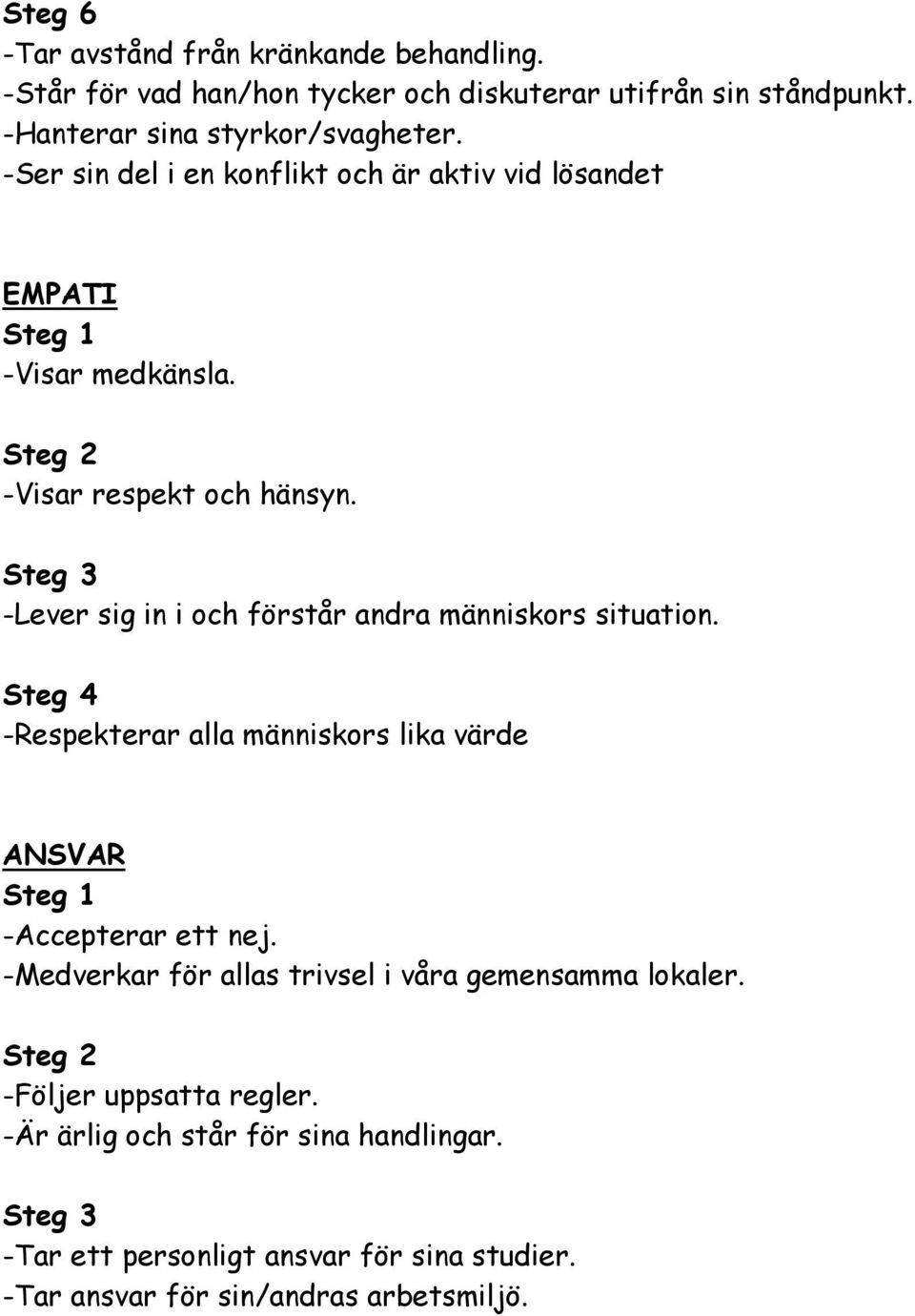 Steg 6
-Tar avstånd från kränkande behandling.
-Står för vad han/hon tycker och diskuterar utifrån sin ståndpunkt.
-Hanterar sina styrkor/svagheter.
-Ser sin del i en konflikt och är aktiv vid lösandet

EMPATI
Steg 1
-Visar medkänsla.

Steg 2
-Visar respekt och hänsyn.

Steg 3
-Lever sig in i och förstår andra människors situation.

Steg 4
-Respekterar alla människors lika värde

ANSVAR
Steg 1
-Accepterar ett nej.
-Medverkar för allas trivsel i våra gemensamma lokaler.

Steg 2
-Följer uppsatta regler.
-Är ärlig och står för sina handlingar.

Steg 3
-Tar ett personligt ansvar för sina studier.
-Tar ansvar för sin/andras arbetsmiljö.